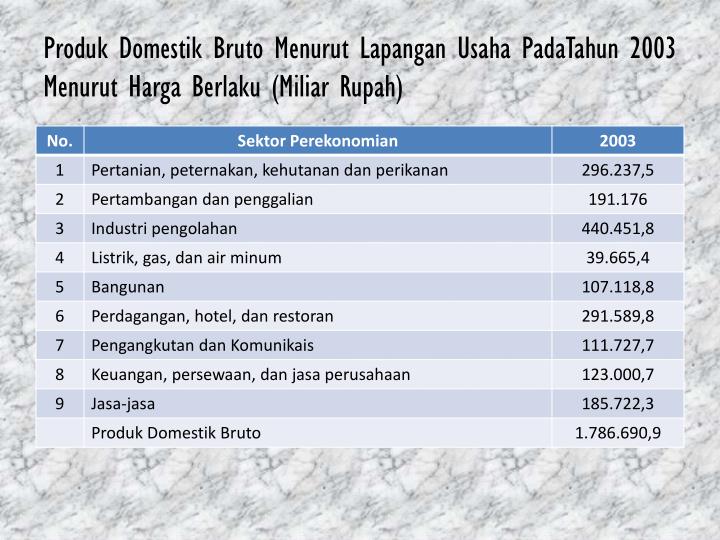 Produk Domestik Bruto Menurut Lapangan Usaha PadaTahun 2003 Menurut Harga Berlaku (Miliar Rupah)

| No. | Sektor Perekonomian | 2003 |
|---|---|---|
| 1 | Pertanian, peternakan, kehutanan dan perikanan | 296.237,5 |
| 2 | Pertambangan dan penggalian | 191.176 |
| 3 | Industri pengolahan | 440.451,8 |
| 4 | Listrik, gas, dan air minum | 39.665,4 |
| 5 | Bangunan | 107.118,8 |
| 6 | Perdagangan, hotel, dan restoran | 291.589,8 |
| 7 | Pengangkutan dan Komunikais | 111.727,7 |
| 8 | Keuangan, persewaan, dan jasa perusahaan | 123.000,7 |
| 9 | Jasa-jasa | 185.722,3 |
|  | Produk Domestik Bruto | 1.786.690,9 |